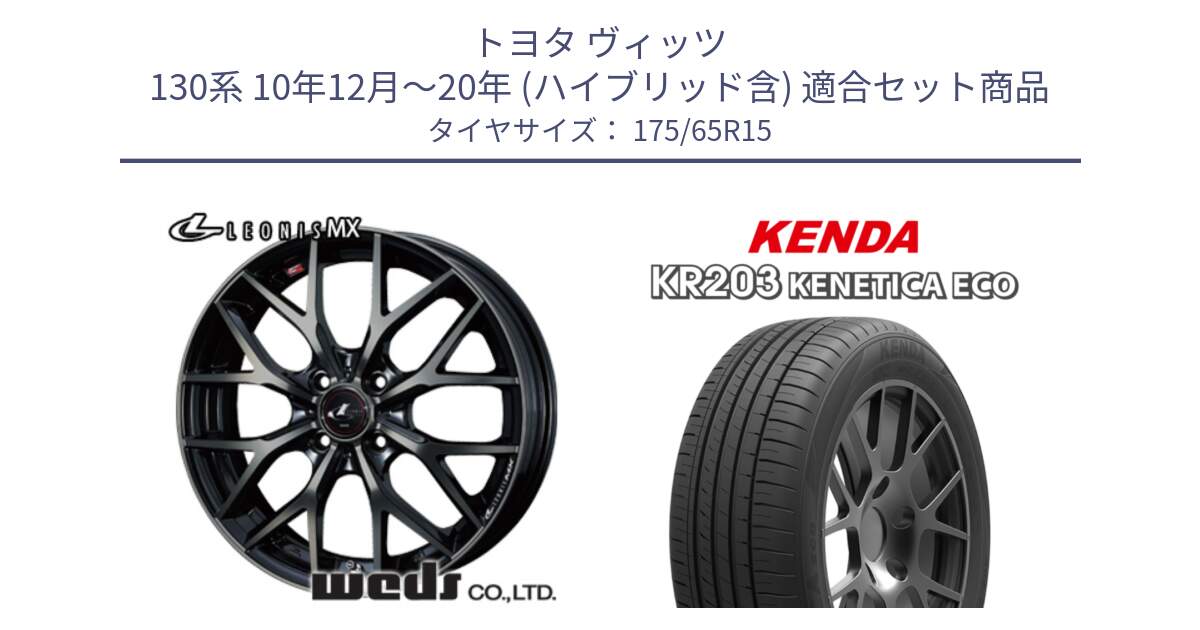 トヨタ ヴィッツ
130系 10年12月～20年 (ハイブリッド含) 適合セット商品
タイヤサイズ： 175/65R15

LEONIS MX

weds CO.,LTD.

KENDA

KR203 KENETICA ECO

KENDA